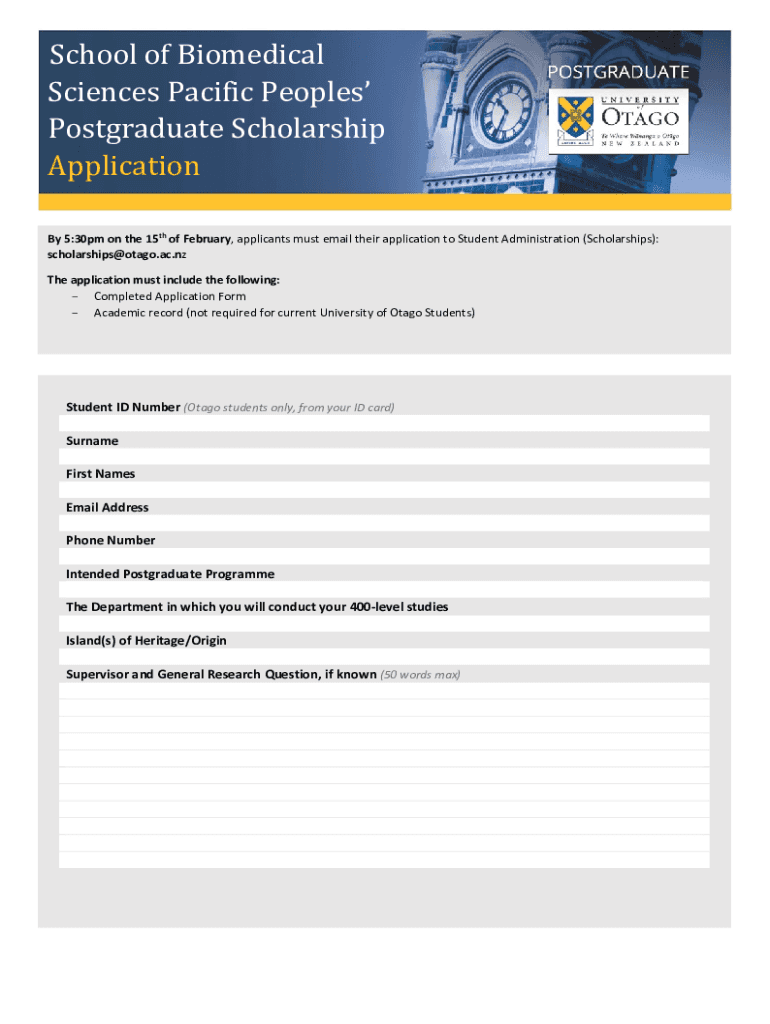 School of Biomedical Sciences Pacific Peoples' Postgraduate Scholarship Application

POSTGRADUATE

UNIVERSITY of OTAGO
Te Whare Wānanga o Otāgo
NEW ZEALAND

By 5:30pm on the 15$^{th}$ of February, applicants must email their application to Student Administration (Scholarships): scholarships@otago.ac.nz

The application must include the following:
– Completed Application Form
– Academic record (not required for current University of Otago Students)

Student ID Number (Otago students only, from your ID card)

Surname

First Names

Email Address

Phone Number

Intended Postgraduate Programme

The Department in which you will conduct your 400-level studies

Island(s) of Heritage/Origin

Supervisor and General Research Question, if known (50 words max)